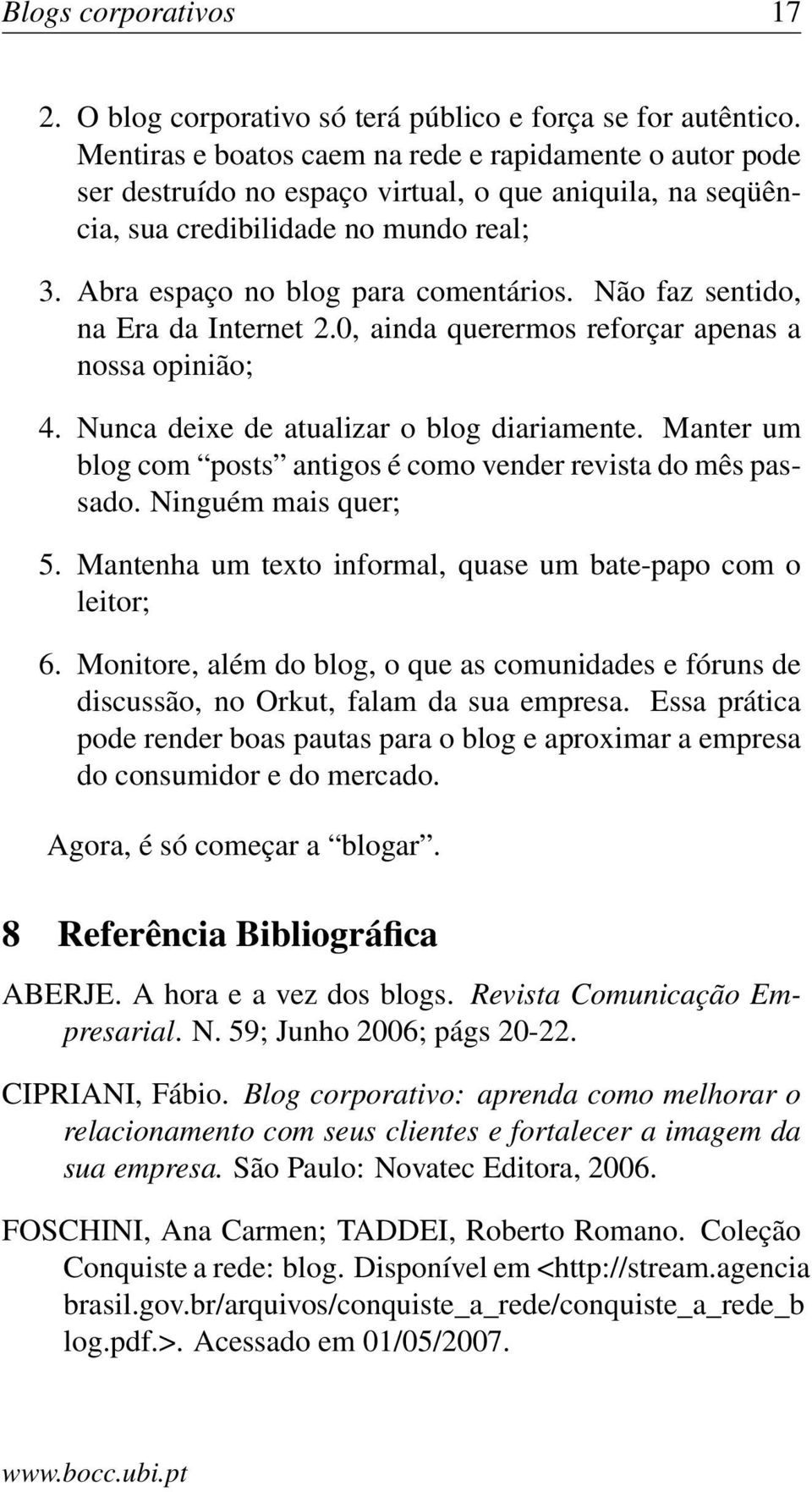 Blogs corporativos 17

2. O blog corporativo só terá público e força se for autêntico. Mentiras e boatos caem na rede e rapidamente o autor pode ser destruído no espaço virtual, o que aniquila, na seqüência, sua credibilidade no mundo real;

3. Abra espaço no blog para comentários. Não faz sentido, na Era da Internet 2.0, ainda querermos reforçar apenas a nossa opinião;

4. Nunca deixe de atualizar o blog diariamente. Manter um blog com “posts” antigos é como vender revista do mês passado. Ninguém mais quer;

5. Mantenha um texto informal, quase um bate-papo com o leitor;

6. Monitore, além do blog, o que as comunidades e fóruns de discussão, no Orkut, falam da sua empresa. Essa prática pode render boas pautas para o blog e aproximar a empresa do consumidor e do mercado.

Agora, é só começar a “blogar”.

8 Referência Bibliográfica

ABERJE. A hora e a vez dos blogs. Revista Comunicação Empresarial. N. 59; Junho 2006; págs 20-22.

CIPRIANI, Fábio. Blog corporativo: aprenda como melhorar o relacionamento com seus clientes e fortalecer a imagem da sua empresa. São Paulo: Novatec Editora, 2006.

FOSCHINI, Ana Carmen; TADDEI, Roberto Romano. Coleção Conquiste a rede: blog. Disponível em <http://stream.agencia brasil.gov.br/arquivos/conquiste_a_rede/conquiste_a_rede_b log.pdf.>. Acessado em 01/05/2007.

www.bocc.ubi.pt